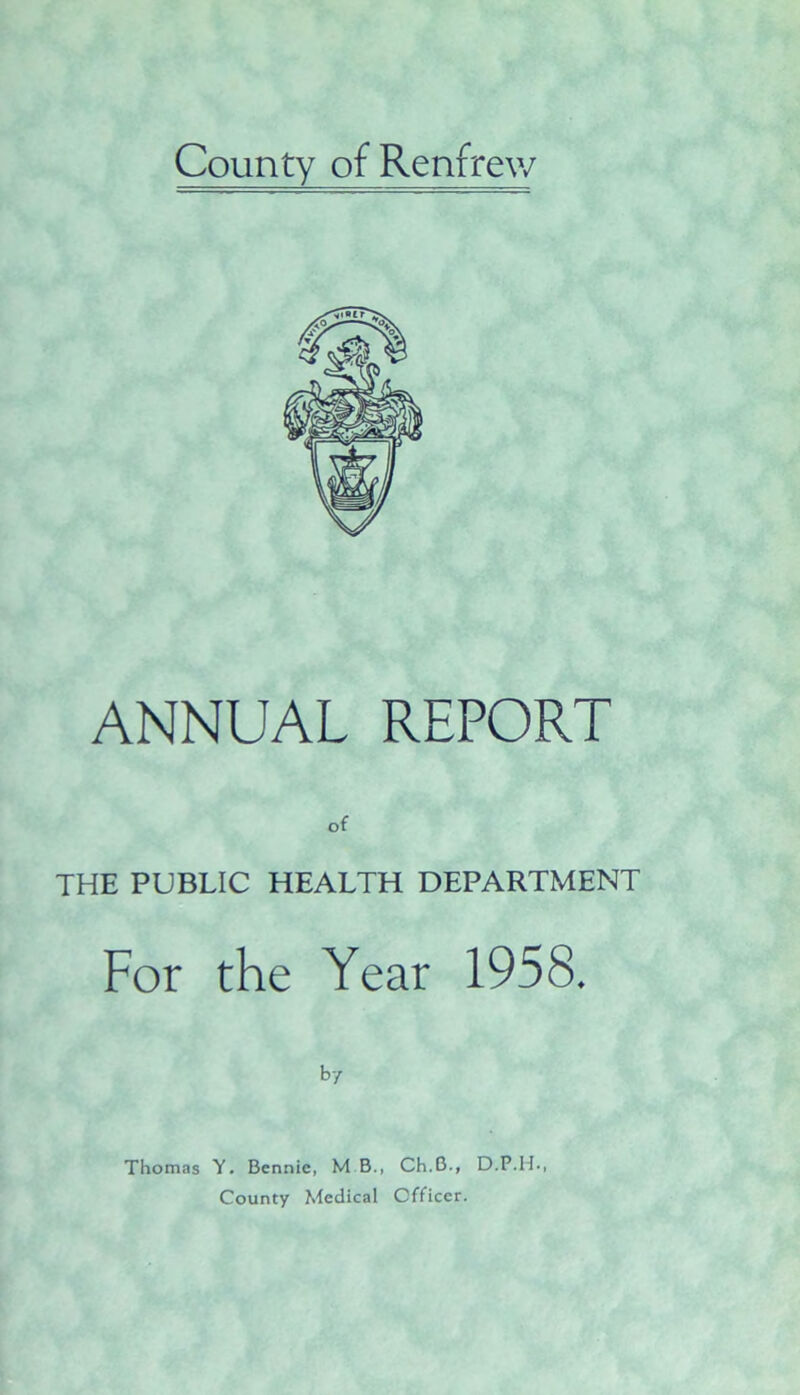 County of Renfrew

VIRET HONOS

ANNUAL REPORT

of

THE PUBLIC HEALTH DEPARTMENT

For the Year 1958.

by

Thomas Y. Bennie, M.B., Ch.B., D.P.H., County Medical Officer.